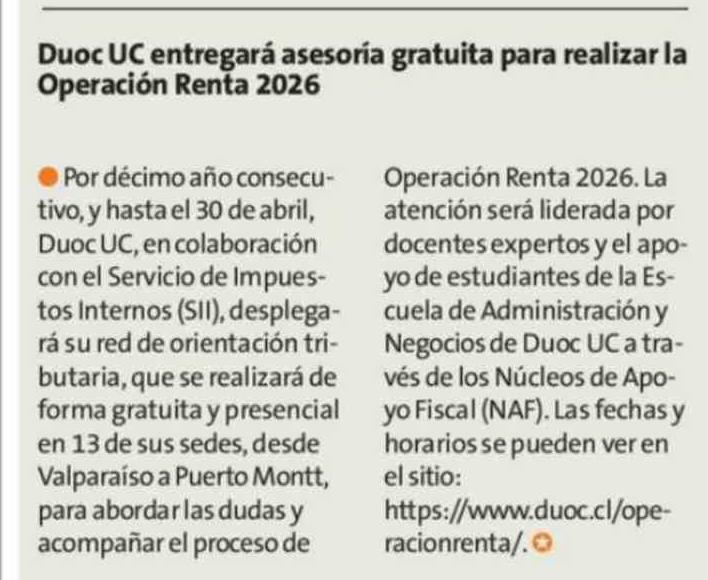 Duoc UC entregará asesoría gratuita para realizar la Operación Renta 2026

Por décimo año consecutivo, y hasta el 30 de abril, Duoc UC, en colaboración con el Servicio de Impuestos Internos (SII), desplegará su red de orientación tributaria, que se realizará de forma gratuita y presencial en 13 de sus sedes, desde Valparaíso a Puerto Montt, para abordar las dudas y acompañar el proceso de Operación Renta 2026. La atención será liderada por docentes expertos y el apoyo de estudiantes de la Escuela de Administración y Negocios de Duoc UC a través de los Núcleos de Apoyo Fiscal (NAF). Las fechas y horarios se pueden ver en el sitio: https://www.duoc.cl/operacionrenta/.